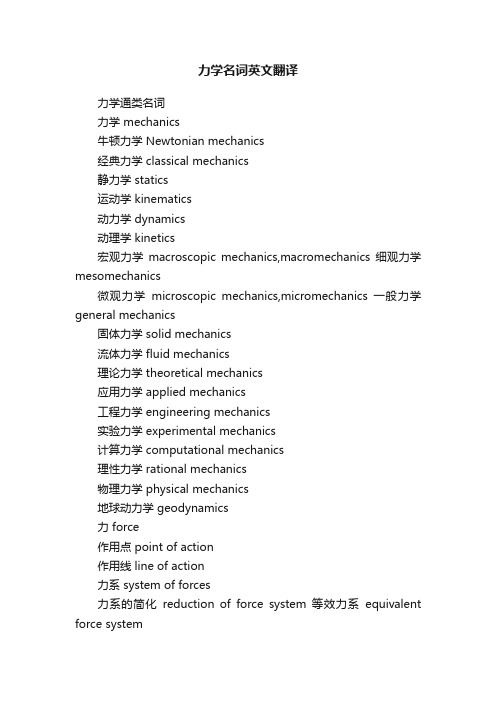 力学名词英文翻译

力学通类名词

力学 mechanics

牛顿力学 Newtonian mechanics

经典力学 classical mechanics

静力学 statics

运动学 kinematics

动力学 dynamics

动理学 kinetics

宏观力学 macroscopic mechanics,macromechanics 细观力学 mesomechanics

微观力学 microscopic mechanics,micromechanics 一般力学 general mechanics

固体力学 solid mechanics

流体力学 fluid mechanics

理论力学 theoretical mechanics

应用力学 applied mechanics

工程力学 engineering mechanics

实验力学 experimental mechanics

计算力学 computational mechanics

理性力学 rational mechanics

物理力学 physical mechanics

地球动力学 geodynamics

力 force

作用点 point of action

作用线 line of action

力系 system of forces

力系的简化 reduction of force system 等效力系 equivalent force system